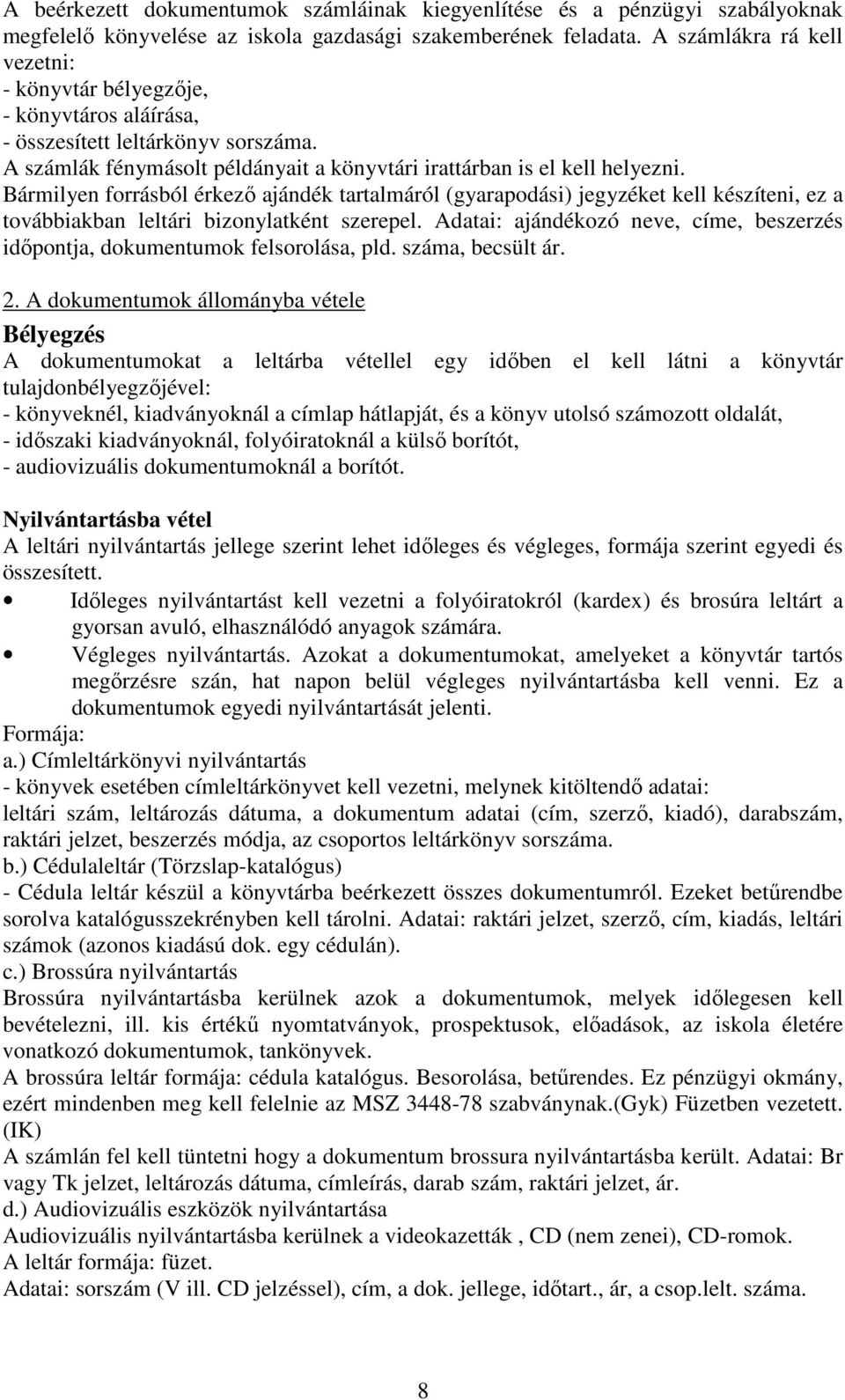 A beérkezett dokumentumok számláinak kiegyenlítése és a pénzügyi szabályoknak megfelelő könyvelése az iskola gazdasági szakemberének feladata. A számlákra rá kell vezetni:
- könyvtár bélyegzője,
- könyvtáros aláírása,
- összesített leltárkönyv sorszáma.
A számlák fénymásolt példányait a könyvtári irattárban is el kell helyezni.
Bármilyen forrásból érkező ajándék tartalmáról (gyarapodási) jegyzéket kell készíteni, ez a továbbiakban leltári bizonylatként szerepel. Adatai: ajándékozó neve, címe, beszerzés időpontja, dokumentumok felsorolása, pld. száma, becsült ár.

2. A dokumentumok állományba vétele
Bélyegzés
A dokumentumokat a leltárba vétellel egy időben el kell látni a könyvtár tulajdonbélyegzőjével:
- könyveknél, kiadványoknál a címlap hátlapját, és a könyv utolsó számozott oldalát,
- időszaki kiadványoknál, folyóiratoknál a külső borítót,
- audiovizuális dokumentumoknál a borítót.

Nyilvántartásba vétel
A leltári nyilvántartás jellege szerint lehet időleges és végleges, formája szerint egyedi és összesített.
• Időleges nyilvántartást kell vezetni a folyóiratokról (kardex) és brosúra leltárt a gyorsan avuló, elhasználódó anyagok számára.
• Végleges nyilvántartás. Azokat a dokumentumokat, amelyeket a könyvtár tartós megőrzésre szán, hat napon belül végleges nyilvántartásba kell venni. Ez a dokumentumok egyedi nyilvántartását jelenti.
Formája:
a.) Címleltárkönyvi nyilvántartás
- könyvek esetében címleltárkönyvet kell vezetni, melynek kitöltendő adatai:
leltári szám, leltározás dátuma, a dokumentum adatai (cím, szerző, kiadó), darabszám, raktári jelzet, beszerzés módja, az csoportos leltárkönyv sorszáma.
b.) Cédulaleltár (Törzslap-katalógus)
- Cédula leltár készül a könyvtárba beérkezett összes dokumentumról. Ezeket betűrendbe sorolva katalógusszekrényben kell tárolni. Adatai: raktári jelzet, szerző, cím, kiadás, leltári számok (azonos kiadású dok. egy cédulán).
c.) Brossúra nyilvántartás
Brossúra nyilvántartásba kerülnek azok a dokumentumok, melyek időlegesen kell bevételezni, ill. kis értékű nyomtatványok, prospektusok, előadások, az iskola életére vonatkozó dokumentumok, tankönyvek.
A brossúra leltár formája: cédula katalógus. Besorolása, betűrendes. Ez pénzügyi okmány, ezért mindenben meg kell felelnie az MSZ 3448-78 szabványnak.(Gyk) Füzetben vezetett. (IK)
A számlán fel kell tüntetni hogy a dokumentum brossura nyilvántartásba került. Adatai: Br vagy Tk jelzet, leltározás dátuma, címleírás, darab szám, raktári jelzet, ár.
d.) Audiovizuális eszközök nyilvántartása
Audiovizuális nyilvántartásba kerülnek a videokazetták , CD (nem zenei), CD-romok.
A leltár formája: füzet.
Adatai: sorszám (V ill. CD jelzéssel), cím, a dok. jellege, időtart., ár, a csop.lelt. száma.

8